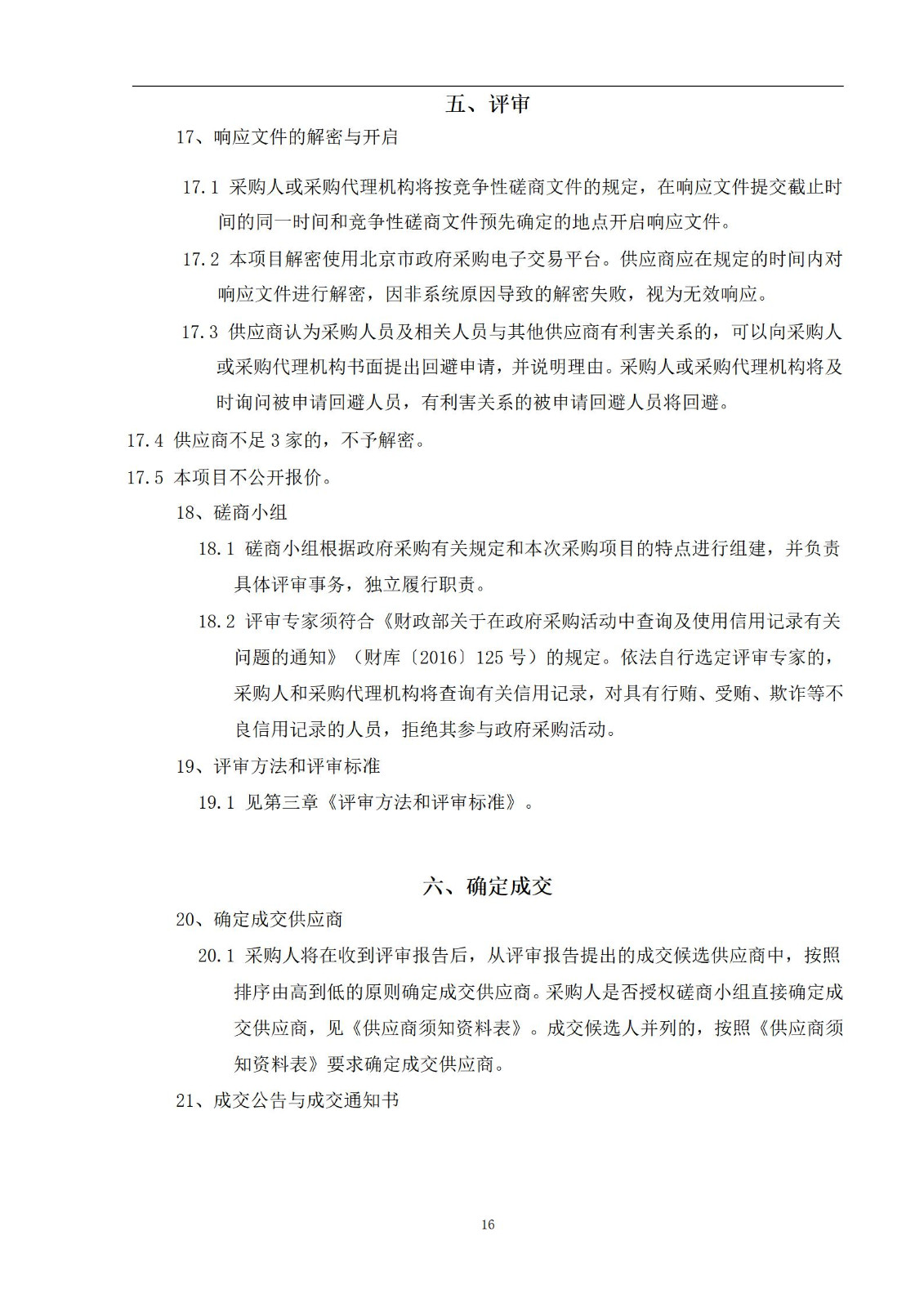 五、评审

17、响应文件的解密与开启

17.1 采购人或采购代理机构将按竞争性磋商文件的规定，在响应文件提交截止时间的同一时间和竞争性磋商文件预先确定的地点开启响应文件。

17.2 本项目解密使用北京市政府采购电子交易平台。供应商应在规定的时间内对响应文件进行解密，因非系统原因导致的解密失败，视为无效响应。

17.3 供应商认为采购人员及相关人员与其他供应商有利害关系的，可以向采购人或采购代理机构书面提出回避申请，并说明理由。采购人或采购代理机构将及时询问被申请回避人员，有利害关系的被申请回避人员将回避。

17.4 供应商不足 3 家的，不予解密。

17.5 本项目不公开报价。

18、磋商小组

18.1 磋商小组根据政府采购有关规定和本次采购项目的特点进行组建，并负责具体评审事务，独立履行职责。

18.2 评审专家须符合《财政部关于在政府采购活动中查询及使用信用记录有关问题的通知》（财库〔2016〕125 号）的规定。依法自行选定评审专家的，采购人和采购代理机构将查询有关信用记录，对具有行贿、受贿、欺诈等不良信用记录的人员，拒绝其参与政府采购活动。

19、评审方法和评审标准

19.1 见第三章《评审方法和评审标准》。

六、确定成交

20、确定成交供应商

20.1 采购人将在收到评审报告后，从评审报告提出的成交候选供应商中，按照排序由高到低的原则确定成交供应商。采购人是否授权磋商小组直接确定成交供应商，见《供应商须知资料表》。成交候选人并列的，按照《供应商须知资料表》要求确定成交供应商。

21、成交公告与成交通知书

16